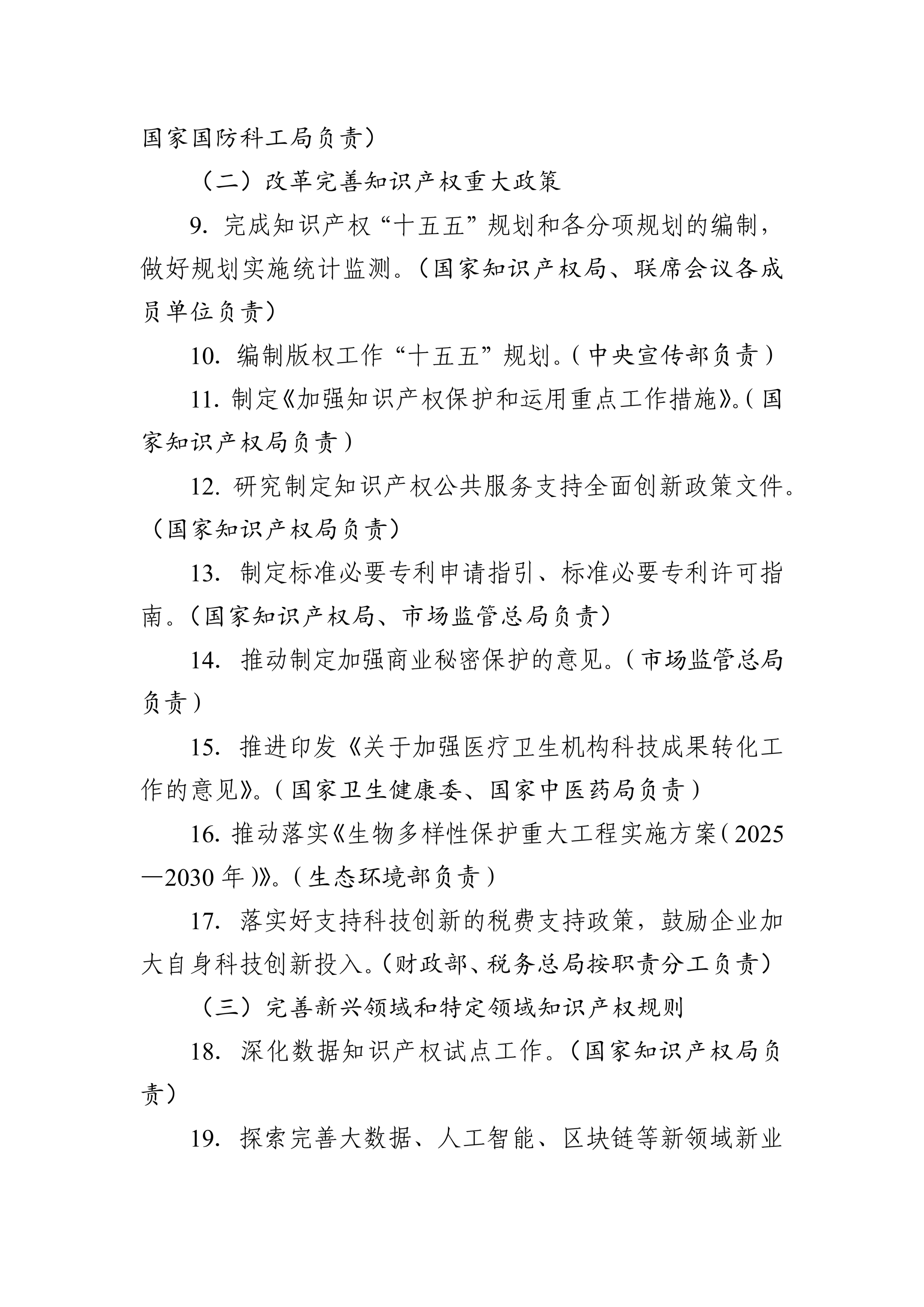 国家国防科工局负责）

（二）改革完善知识产权重大政策

9.完成知识产权“十五五”规划和各分项规划的编制，做好规划实施统计监测。（国家知识产权局、联席会议各成员单位负责）

10.编制版权工作“十五五”规划。（中央宣传部负责）

11.制定《加强知识产权保护和运用重点工作措施》。（国家知识产权局负责）

12.研究制定知识产权公共服务支持全面创新政策文件。（国家知识产权局负责）

13.制定标准必要专利申请指引、标准必要专利许可指南。（国家知识产权局、市场监管总局负责）

14.推动制定加强商业秘密保护的意见。（市场监管总局负责）

15.推进印发《关于加强医疗卫生机构科技成果转化工作的意见》。（国家卫生健康委、国家中医药局负责）

16.推动落实《生物多样性保护重大工程实施方案（2025—2030年）》。（生态环境部负责）

17.落实好支持科技创新的税费支持政策，鼓励企业加大自身科技创新投入。（财政部、税务总局按职责分工负责）

（三）完善新兴领域和特定领域知识产权规则

18.深化数据知识产权试点工作。（国家知识产权局负责）

19.探索完善大数据、人工智能、区块链等新领域新业